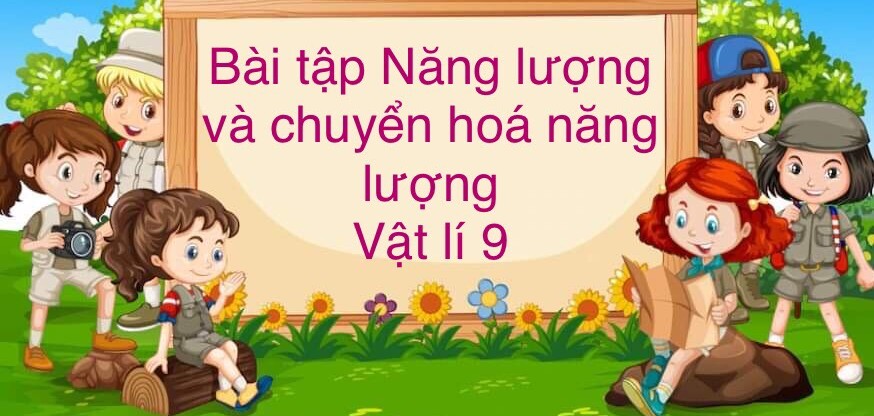 Bài tập Năng lượng và chuyển hoá năng lượng
Vật lí 9